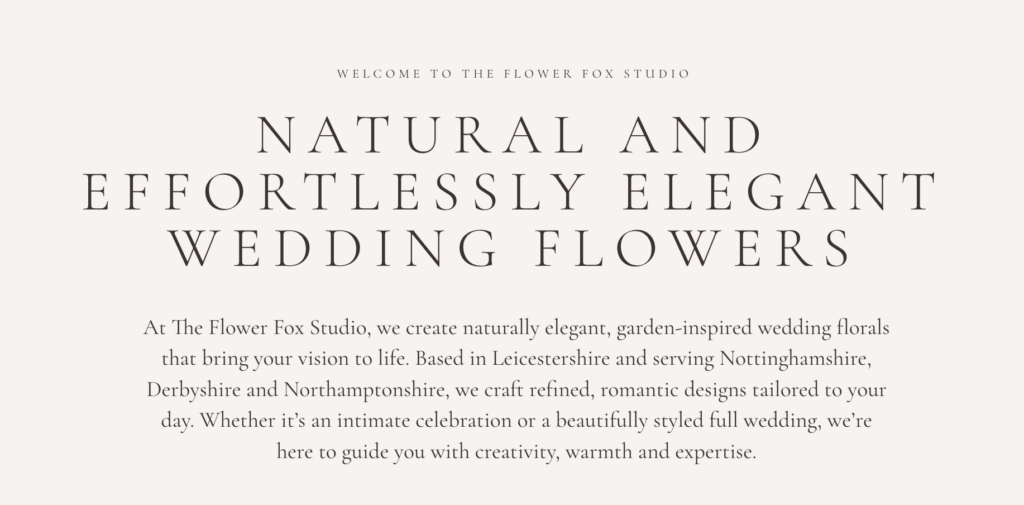 WELCOME TO THE FLOWER FOX STUDIO

NATURAL AND EFFORTLESSLY ELEGANT WEDDING FLOWERS

At The Flower Fox Studio, we create naturally elegant, garden-inspired wedding florals that bring your vision to life. Based in Leicestershire and serving Nottinghamshire, Derbyshire and Northamptonshire, we craft refined, romantic designs tailored to your day. Whether it's an intimate celebration or a beautifully styled full wedding, we're here to guide you with creativity, warmth and expertise.